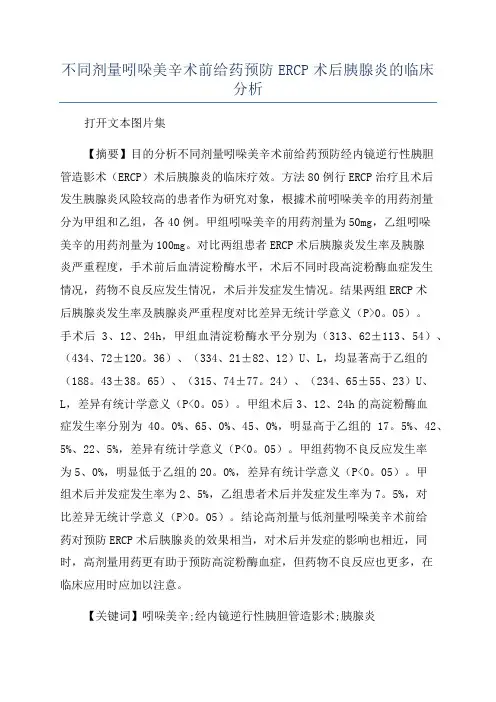 不同剂量吲哚美辛术前给药预防 ERCP 术后胰腺炎的临床分析

打开文本图片集

【摘要】目的分析不同剂量吲哚美辛术前给药预防经内镜逆行性胰胆管造影术（ERCP）术后胰腺炎的临床疗效。方法 80 例行 ERCP 治疗且术后发生胰腺炎风险较高的患者作为研究对象，根據术前吲哚美辛的用药剂量分为甲组和乙组，各 40 例。甲组吲哚美辛的用药剂量为 50mg，乙组吲哚美辛的用药剂量为 100mg。对比两组患者 ERCP 术后胰腺炎发生率及胰腺炎严重程度，手术前后血清淀粉酶水平，术后不同时段高淀粉酶血症发生情况，药物不良反应发生情况，术后并发症发生情况。结果两组 ERCP 术后胰腺炎发生率及胰腺炎严重程度对比差异无统计学意义（P>0。05）。手术后 3、12、24h，甲组血清淀粉酶水平分别为（313、62±113、54）、（434、72±120。36）、（334、21±82、12）U、L，均显著高于乙组的（188。43±38。65）、（315、74±77。24）、（234、65±55、23）U、L，差异有统计学意义（P<0。05）。甲组术后 3、12、24h 的高淀粉酶血症发生率分别为 40。0%、65、0%、45、0%，明显高于乙组的 17。5%、42、5%、22、5%，差异有统计学意义（P<0。05）。甲组药物不良反应发生率为 5、0%，明显低于乙组的 20。0%，差异有统计学意义（P<0。05）。甲组术后并发症发生率为 2、5%，乙组患者术后并发症发生率为 7。5%，对比差异无统计学意义（P>0。05）。结论高剂量与低剂量吲哚美辛术前给药对预防 ERCP 术后胰腺炎的效果相当，对术后并发症的影响也相近，同时，高剂量用药更有助于预防高淀粉酶血症，但药物不良反应也更多，在临床应用时应加以注意。

【关键词】吲哚美辛;经内镜逆行性胰胆管造影术;胰腺炎